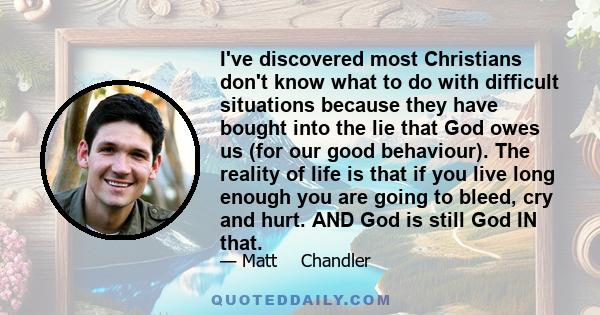 I've discovered most Christians don't know what to do with difficult situations because they have bought into the lie that God owes us (for our good behaviour). The reality of life is that if you live long enough you are going to bleed, cry and hurt. AND God is still God IN that.

— Matt Chandler

QUOTEDDAILY.COM